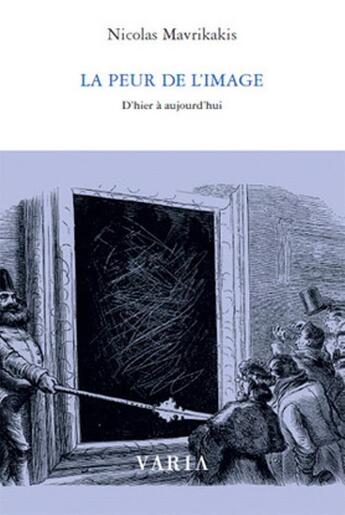 Nicolas Mavrikakis

LA PEUR DE L'IMAGE

D'hier à aujourd'hui

VARIA